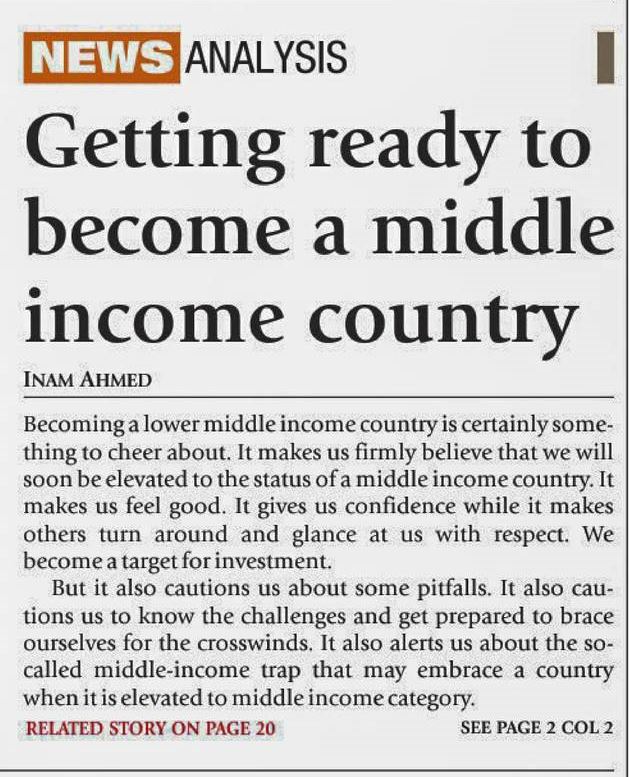 NEWS ANALYSIS

Getting ready to become a middle income country

INAM AHMED

Becoming a lower middle income country is certainly something to cheer about. It makes us firmly believe that we will soon be elevated to the status of a middle income country. It makes us feel good. It gives us confidence while it makes others turn around and glance at us with respect. We become a target for investment.

But it also cautions us about some pitfalls. It also cautions us to know the challenges and get prepared to brace ourselves for the crosswinds. It also alerts us about the so-called middle-income trap that may embrace a country when it is elevated to middle income category.

RELATED STORY ON PAGE 20

SEE PAGE 2 COL 2